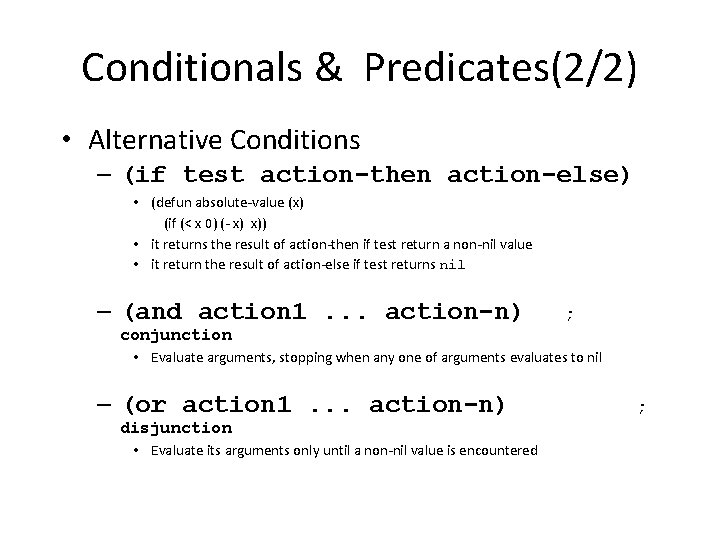 Conditionals & Predicates(2/2)

• Alternative Conditions

– (if test action-then action-else)

• (defun absolute-value (x)
(if (< x 0) (- x) x))

• it returns the result of action-then if test return a non-nil value

• it return the result of action-else if test returns nil

– (and action1 ... action-n) ; conjunction

• Evaluate arguments, stopping when any one of arguments evaluates to nil

– (or action1 ... action-n) ; disjunction

• Evaluate its arguments only until a non-nil value is encountered